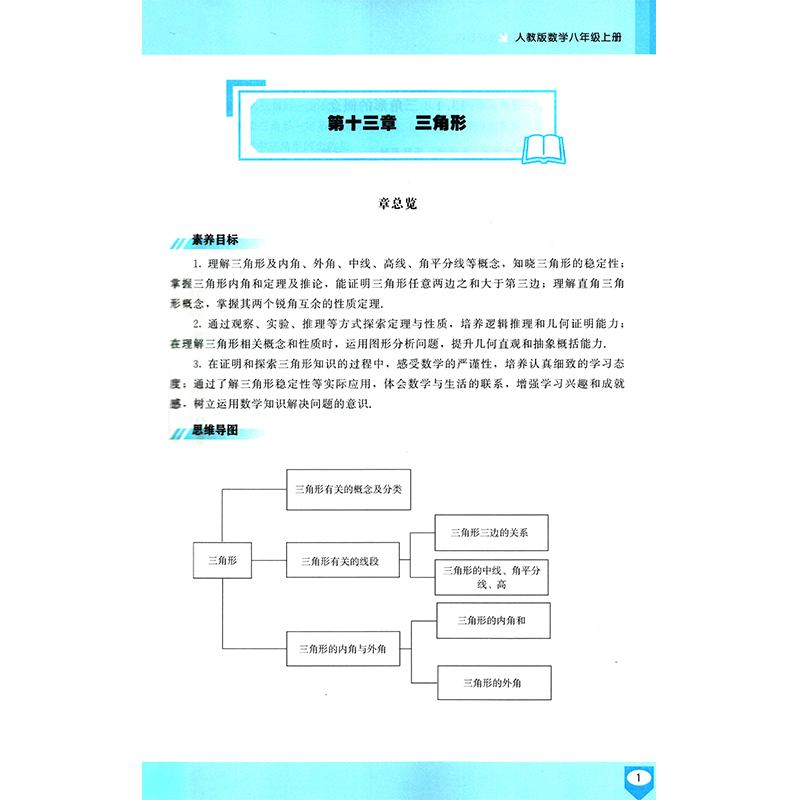 人教版数学八年级上册

第十三章 三角形

章总览

素养目标

1.理解三角形及内角、外角、中线、高线、角平分线等概念，知晓三角形的稳定性；掌握三角形内角和定理及推论，能证明三角形任意两边之和大于第三边；理解直角三角形概念，掌握其两个锐角互余的性质定理.

2.通过观察、实验、推理等方式探索定理与性质，培养逻辑推理和几何证明能力；在理解三角形相关概念和性质时，运用图形分析问题，提升几何直观和抽象概括能力.

3.在证明和探索三角形知识的过程中，感受数学的严谨性，培养认真细致的学习态度；通过了解三角形稳定性等实际应用，体会数学与生活的联系，增强学习兴趣和成就感，树立运用数学知识解决问题的意识.

思维导图

三角形

三角形有关的概念及分类

三角形有关的线段

三角形三边的关系

三角形的中线、角平分线、高

三角形的内角与外角

三角形的内角和

三角形的外角

1